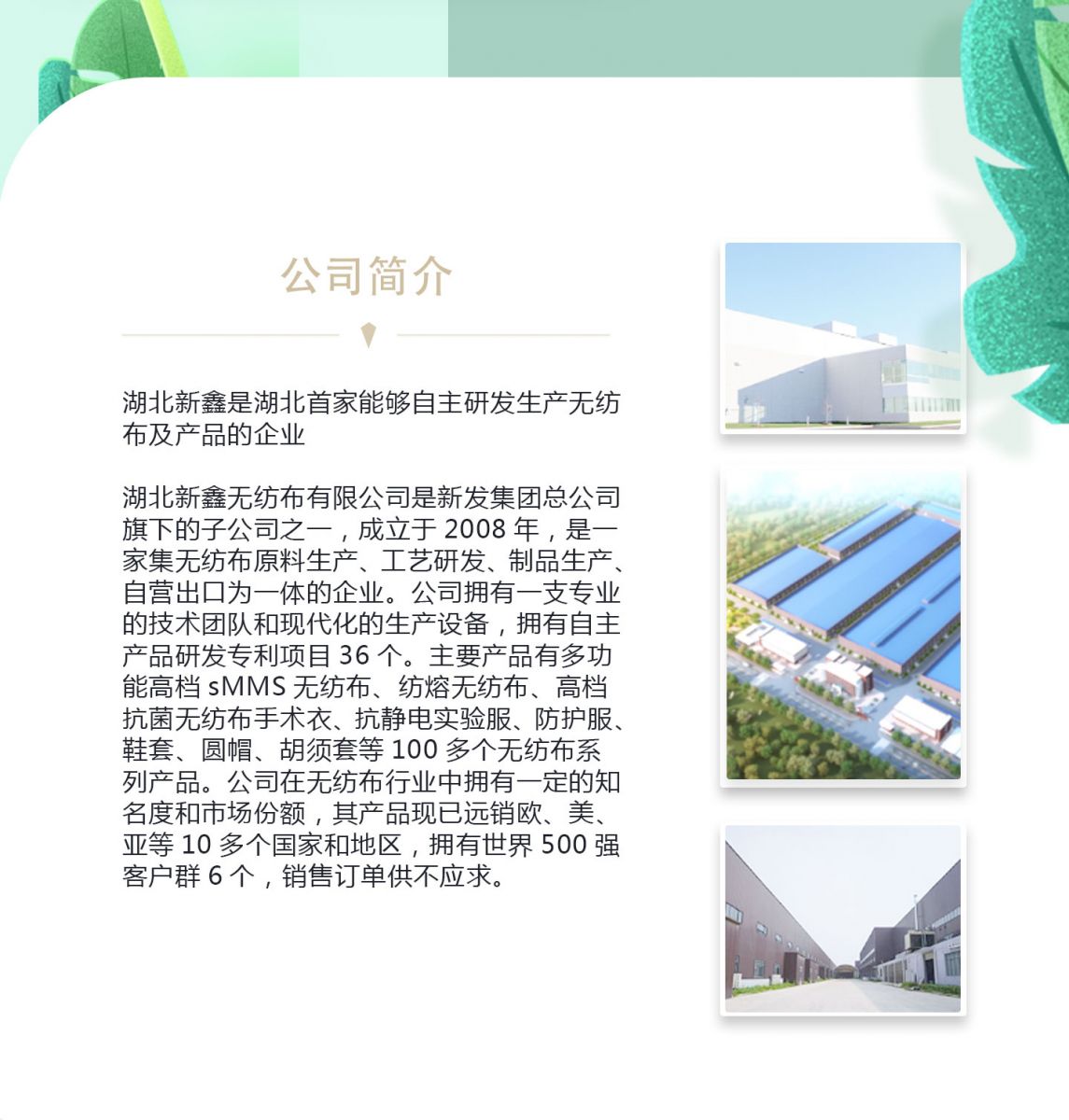 公司简介

湖北新鑫是湖北首家能够自主研发生产无纺布及产品的企业

湖北新鑫无纺布有限公司是新发集团总公司旗下的子公司之一，成立于2008年，是一家集无纺布原料生产、工艺研发、制品生产、自营出口为一体的企业。公司拥有一支专业的技术团队和现代化的生产设备，拥有自主产品研发专利项目36个。主要产品有多功能高档sMMS无纺布、纺熔无纺布、高档抗菌无纺布手术衣、抗静电实验服、防护服、鞋套、圆帽、胡须套等100多个无纺布系列产品。公司在无纺布行业中拥有一定的知名度和市场份额，其产品现已远销欧、美、亚等10多个国家和地区，拥有世界500强客户群6个，销售订单供不应求。